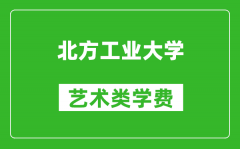 北方工业大学

艺术类学费